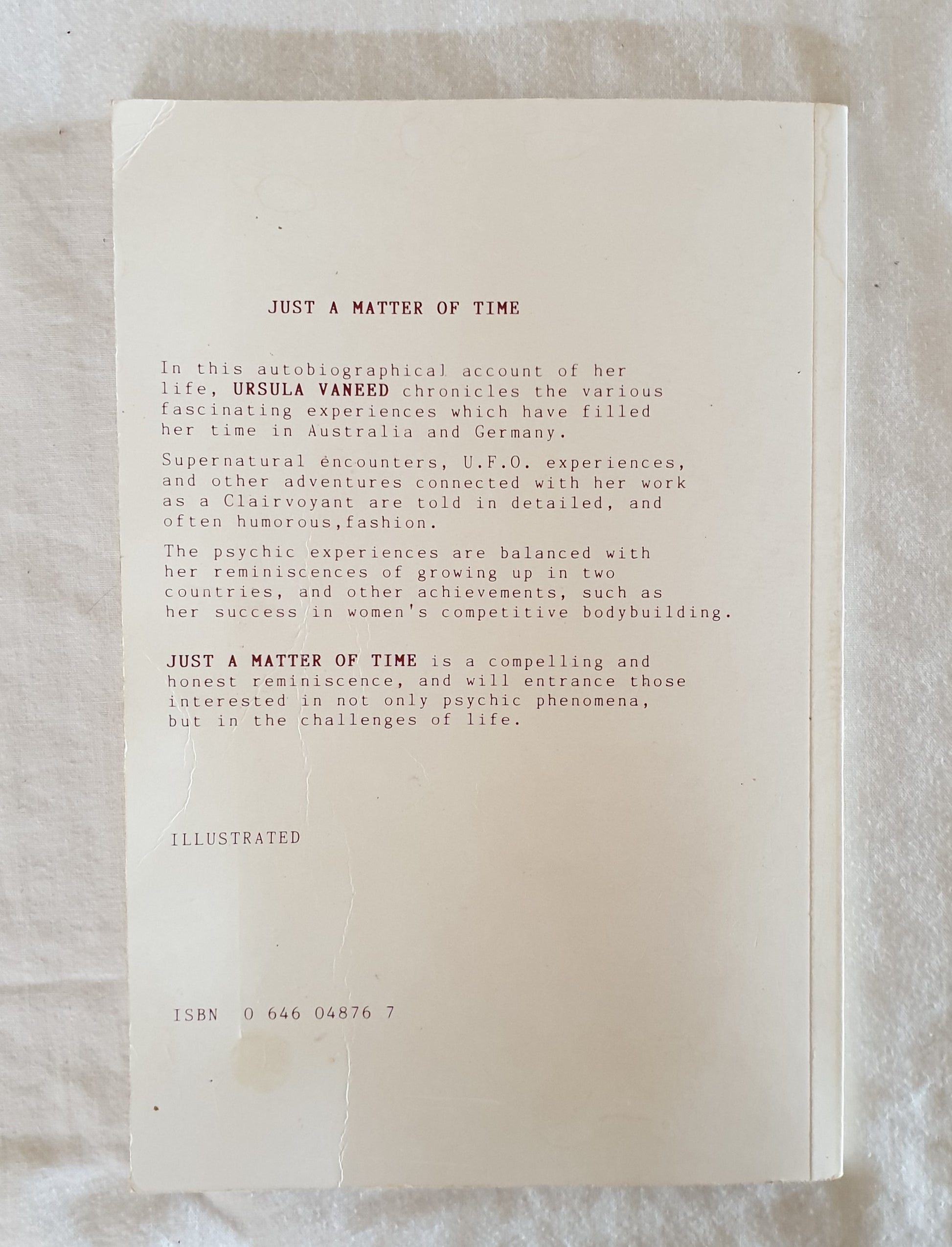 JUST A MATTER OF TIME

In this autobiographical account of her life, URSULA VANEED chronicles the various fascinating experiences which have filled her time in Australia and Germany.

Supernatural encounters, U.F.O. experiences, and other adventures connected with her work as a Clairvoyant are told in detailed, and often humorous,fashion.

The psychic experiences are balanced with her reminiscences of growing up in two countries, and other achievements, such as her success in women's competitive bodybuilding.

JUST A MATTER OF TIME is a compelling and honest reminiscence, and will entrance those interested in not only psychic phenomena, but in the challenges of life.

ILLUSTRATED

ISBN 0 646 04876 7